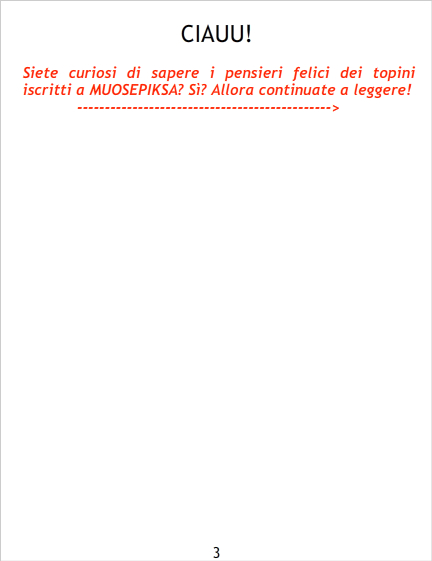 CIAUU!

Siete curiosi di sapere i pensieri felici dei topini iscritti a MUOSEPIKSA? Sì? Allora continuate a leggere!

--------------------------------------------->

3